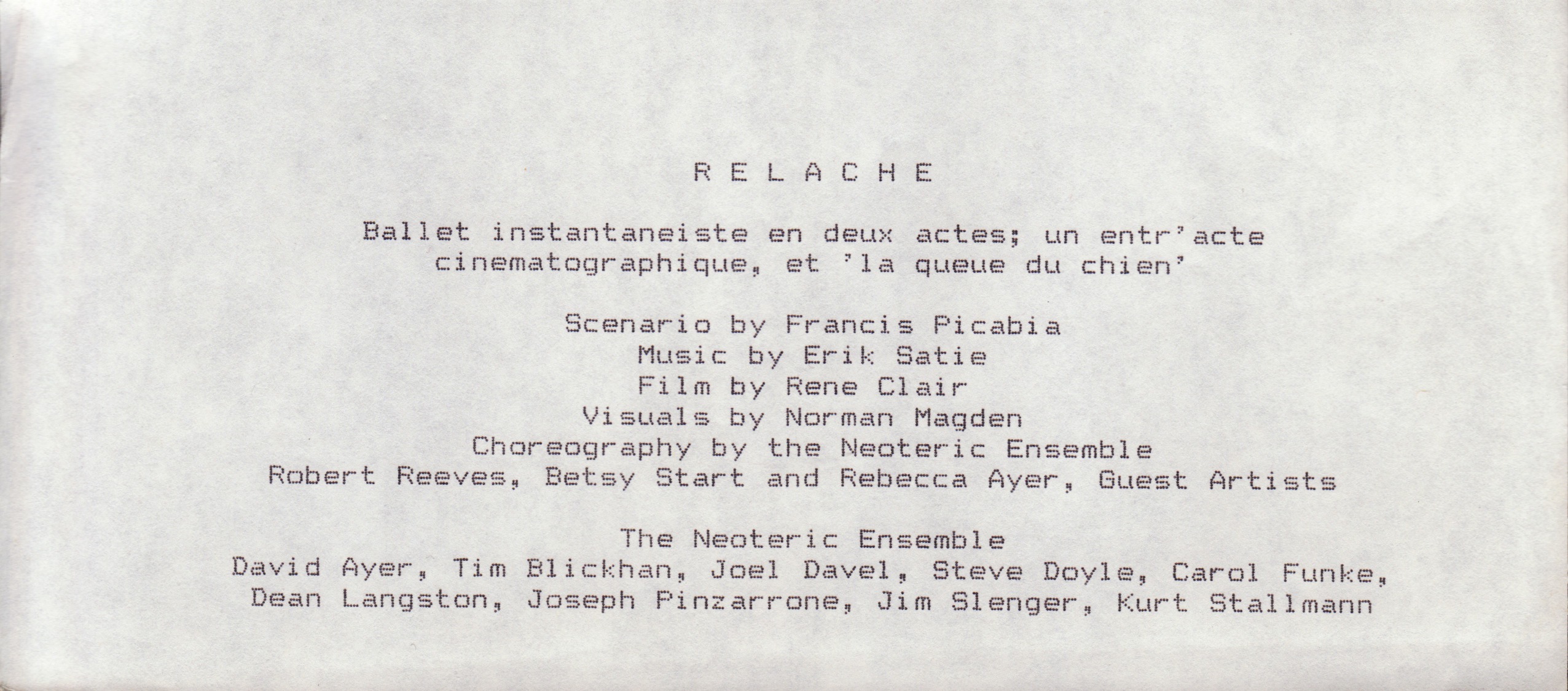 R E L A C H E

Ballet instantaneiste en deux actes; un entr'acte cinematographique, et 'la queue du chien'

Scenario by Francis Picabia
Music by Erik Satie
Film by Rene Clair
Visuals by Norman Magden
Choreography by the Neoteric Ensemble
Robert Reeves, Betsy Start and Rebecca Ayer, Guest Artists

The Neoteric Ensemble
David Ayer, Tim Blickhan, Joel Davel, Steve Doyle, Carol Funke, Dean Langston, Joseph Pinzarrone, Jim Slenger, Kurt Stallmann